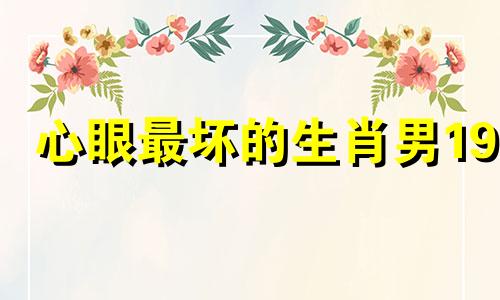 心眼最坏的生肖男19